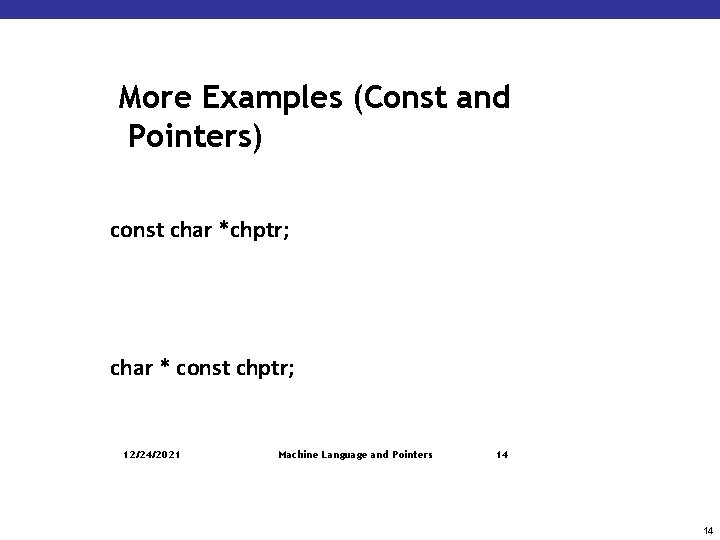 More Examples (Const and Pointers)

const char *chptr;

char * const chptr;

12/24/2021 Machine Language and Pointers 14

14